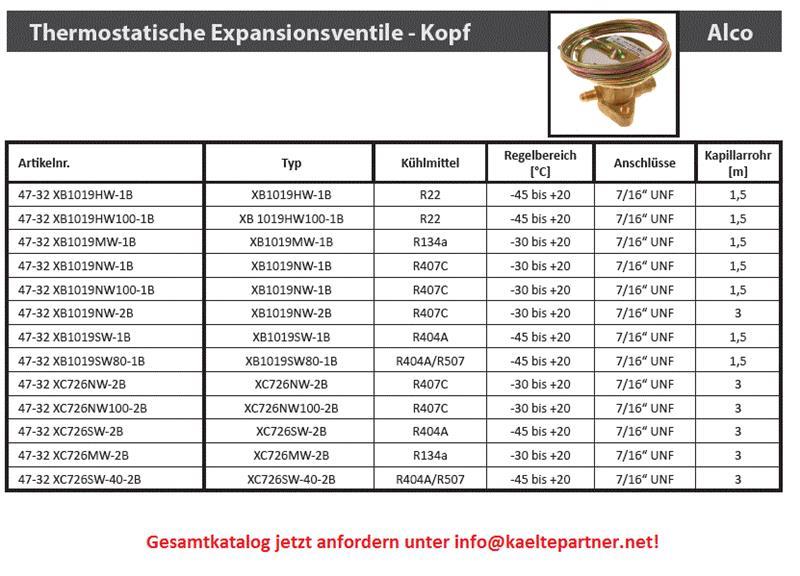 Thermostatische Expansionsventile - Kopf

Alco

| Artikelnr. | Typ | Kühlmittel | Regelbereich [°C] | Anschlüsse | Kapillarrohr [m] |
|---|---|---|---|---|---|
| 47-32 XB1019HW-1B | XB1019HW-1B | R22 | -45 bis +20 | 7/16" UNF | 1,5 |
| 47-32 XB1019HW100-1B | XB 1019HW100-1B | R22 | -45 bis +20 | 7/16" UNF | 1,5 |
| 47-32 XB1019MW-1B | XB1019MW-1B | R134a | -30 bis +20 | 7/16" UNF | 1,5 |
| 47-32 XB1019NW-1B | XB1019NW-1B | R407C | -30 bis +20 | 7/16" UNF | 1,5 |
| 47-32 XB1019NW100-1B | XB1019NW-1B | R407C | -30 bis +20 | 7/16" UNF | 1,5 |
| 47-32 XB1019NW-2B | XB1019NW-2B | R407C | -30 bis +20 | 7/16" UNF | 3 |
| 47-32 XB1019SW-1B | XB1019SW-1B | R404A | -45 bis +20 | 7/16" UNF | 1,5 |
| 47-32 XB1019SW80-1B | XB1019SW80-1B | R404A/R507 | -45 bis +20 | 7/16" UNF | 1,5 |
| 47-32 XC726NW-2B | XC726NW-2B | R407C | -30 bis +20 | 7/16" UNF | 3 |
| 47-32 XC726NW100-2B | XC726NW100-2B | R407C | -30 bis +20 | 7/16" UNF | 3 |
| 47-32 XC726SW-2B | XC726SW-2B | R404A | -45 bis +20 | 7/16" UNF | 3 |
| 47-32 XC726MW-2B | XC726MW-2B | R134a | -30 bis +20 | 7/16" UNF | 3 |
| 47-32 XC726SW-40-2B | XC726SW-40-2B | R404A/R507 | -45 bis +20 | 7/16" UNF | 3 |

Gesamtkatalog jetzt anfordern unter info@kaeltepartner.net!